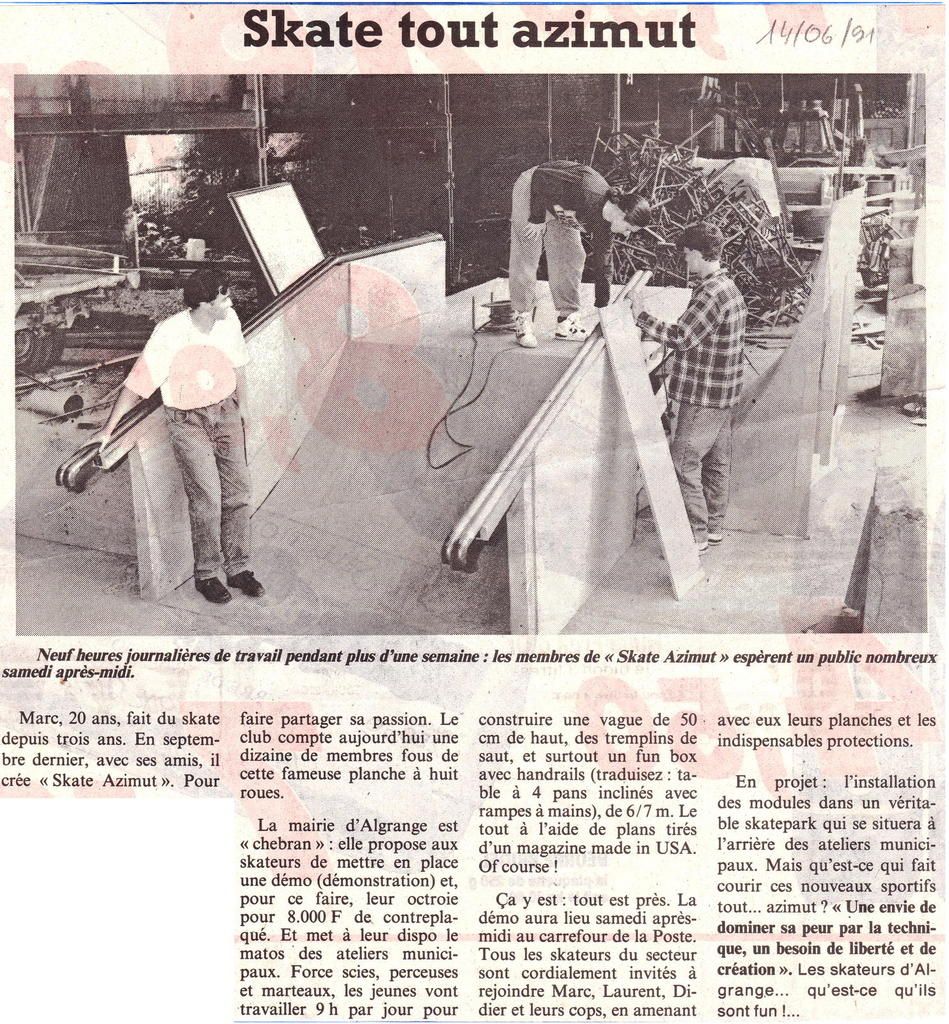 Skate tout azimut

14/06/91

Neuf heures journalières de travail pendant plus d'une semaine : les membres de « Skate Azimut » espèrent un public nombreux samedi après-midi.

Marc, 20 ans, fait du skate depuis trois ans. En septembre dernier, avec ses amis, il crée « Skate Azimut ». Pour faire partager sa passion. Le club compte aujourd'hui une dizaine de membres fous de cette fameuse planche à huit roues.

La mairie d'Algrange est « chebran » : elle propose aux skateurs de mettre en place une démo (démonstration) et, pour ce faire, leur octroie pour 8.000 F de contreplaqué. Et met à leur dispo le matos des ateliers municipaux. Force scies, perceuses et marteaux, les jeunes vont travailler 9 h par jour pour construire une vague de 50 cm de haut, des tremplins de saut, et surtout un fun box avec handrails (traduisez : table à 4 pans inclinés avec rampes à mains), de 6/7 m. Le tout à l'aide de plans tirés d'un magazine made in USA. Of course !

Ça y est : tout est près. La démo aura lieu samedi après-midi au carrefour de la Poste. Tous les skateurs du secteur sont cordialement invités à rejoindre Marc, Laurent, Didier et leurs cops, en amenant avec eux leurs planches et les indispensables protections.

En projet : l'installation des modules dans un véritable skatepark qui se situera à l'arrière des ateliers municipaux. Mais qu'est-ce qui fait courir ces nouveaux sportifs tout... azimut ? « Une envie de dominer sa peur par la technique, un besoin de liberté et de création ». Les skateurs d'Algrange... qu'est-ce qu'ils sont fun !...